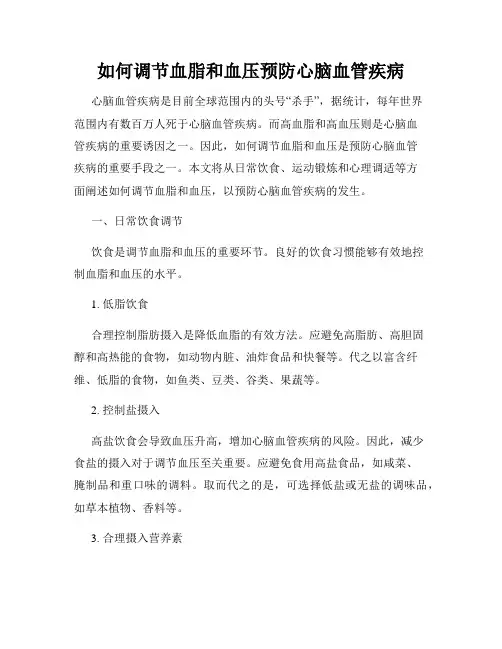 如何调节血脂和血压预防心脑血管疾病

心脑血管疾病是目前全球范围内的头号“杀手”，据统计，每年世界范围内有数百万人死于心脑血管疾病。而高血脂和高血压则是心脑血管疾病的重要诱因之一。因此，如何调节血脂和血压是预防心脑血管疾病的重要手段之一。本文将从日常饮食、运动锻炼和心理调适等方面阐述如何调节血脂和血压，以预防心脑血管疾病的发生。

一、日常饮食调节

饮食是调节血脂和血压的重要环节。良好的饮食习惯能够有效地控制血脂和血压的水平。

1. 低脂饮食

合理控制脂肪摄入是降低血脂的有效方法。应避免高脂肪、高胆固醇和高热能的食物，如动物内脏、油炸食品和快餐等。代之以富含纤维、低脂的食物，如鱼类、豆类、谷类、果蔬等。

2. 控制盐摄入

高盐饮食会导致血压升高，增加心脑血管疾病的风险。因此，减少食盐的摄入对于调节血压至关重要。应避免食用高盐食品，如咸菜、腌制品和重口味的调料。取而代之的是，可选择低盐或无盐的调味品，如草本植物、香料等。

3. 合理摄入营养素